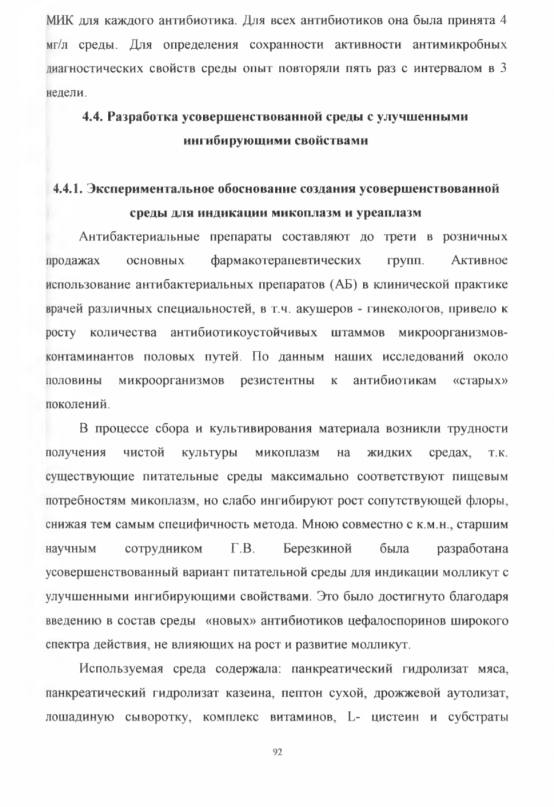 МИК для каждого антибиотика. Для всех антибиотиков она была принята 4 мг/л среды. Для определения сохранности активности антимикробных диагностических свойств среды опыт повторяли пять раз с интервалом в 3 недели.

4.4. Разработка усовершенствованной среды с улучшенными ингибирующими свойствами

4.4.1. Экспериментальное обоснование создания усовершенствованной среды для индикации микоплазм и уреаплазм

Антибактериальные препараты составляют до трети в розничных продажах основных фармакотерапевтических групп. Активное использование антибактериальных препаратов (АБ) в клинической практике врачей различных специальностей, в т.ч. акушеров - гинекологов, привело к росту количества антибиотикоустойчивых штаммов микроорганизмов-контаминантов половых путей. По данным наших исследований около половины микроорганизмов резистентны к антибиотикам «старых» поколений.

В процессе сбора и культивирования материала возникли трудности получения чистой культуры микоплазм на жидких средах, т.к. существующие питательные среды максимально соответствуют пищевым потребностям микоплазм, но слабо ингибируют рост сопутствующей флоры, снижая тем самым специфичность метода. Мною совместно с к.м.н., старшим научным сотрудником Г.В. Березкиной была разработана усовершенствованный вариант питательной среды для индикации молликут с улучшенными ингибирующими свойствами. Это было достигнуто благодаря введению в состав среды «новых» антибиотиков цефалоспоринов широкого спектра действия, не влияющих на рост и развитие молликут.

Используемая среда содержала: панкреатический гидролизат мяса, панкреатический гидролизат казеина, пептон сухой, дрожжевой аутолизат, лошадиную сыворотку, комплекс витаминов, L- цистеин и субстраты

92